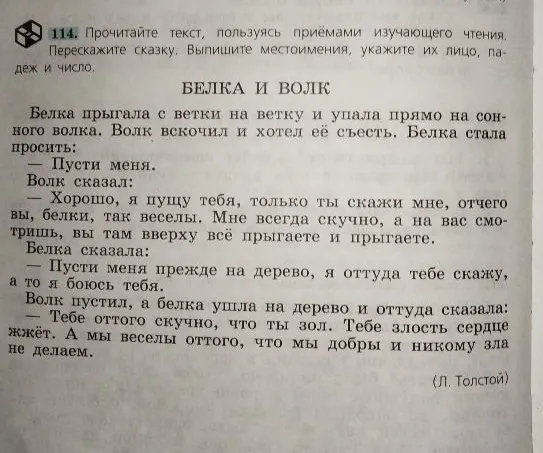 114. Прочитайте текст, пользуясь приёмами изучающего чтения. Перескажите сказку. Выпишите местоимения, укажите их лицо, падеж и число.

БЕЛКА И ВОЛК

Белка прыгала с ветки на ветку и упала прямо на сонного волка. Волк вскочил и хотел её съесть. Белка стала просить:
— Пусти меня.
Волк сказал:
— Хорошо, я пущу тебя, только ты скажи мне, отчего вы, белки, так веселы. Мне всегда скучно, а на вас смотришь, вы там вверху всё прыгаете и прыгаете.
Белка сказала:
— Пусти меня прежде на дерево, я оттуда тебе скажу, а то я боюсь тебя.
Волк пустил, а белка ушла на дерево и оттуда сказала:
— Тебе оттого скучно, что ты зол. Тебе злость сердце жжёт. А мы веселы оттого, что мы добры и никому зла не делаем.

(Л. Толстой)